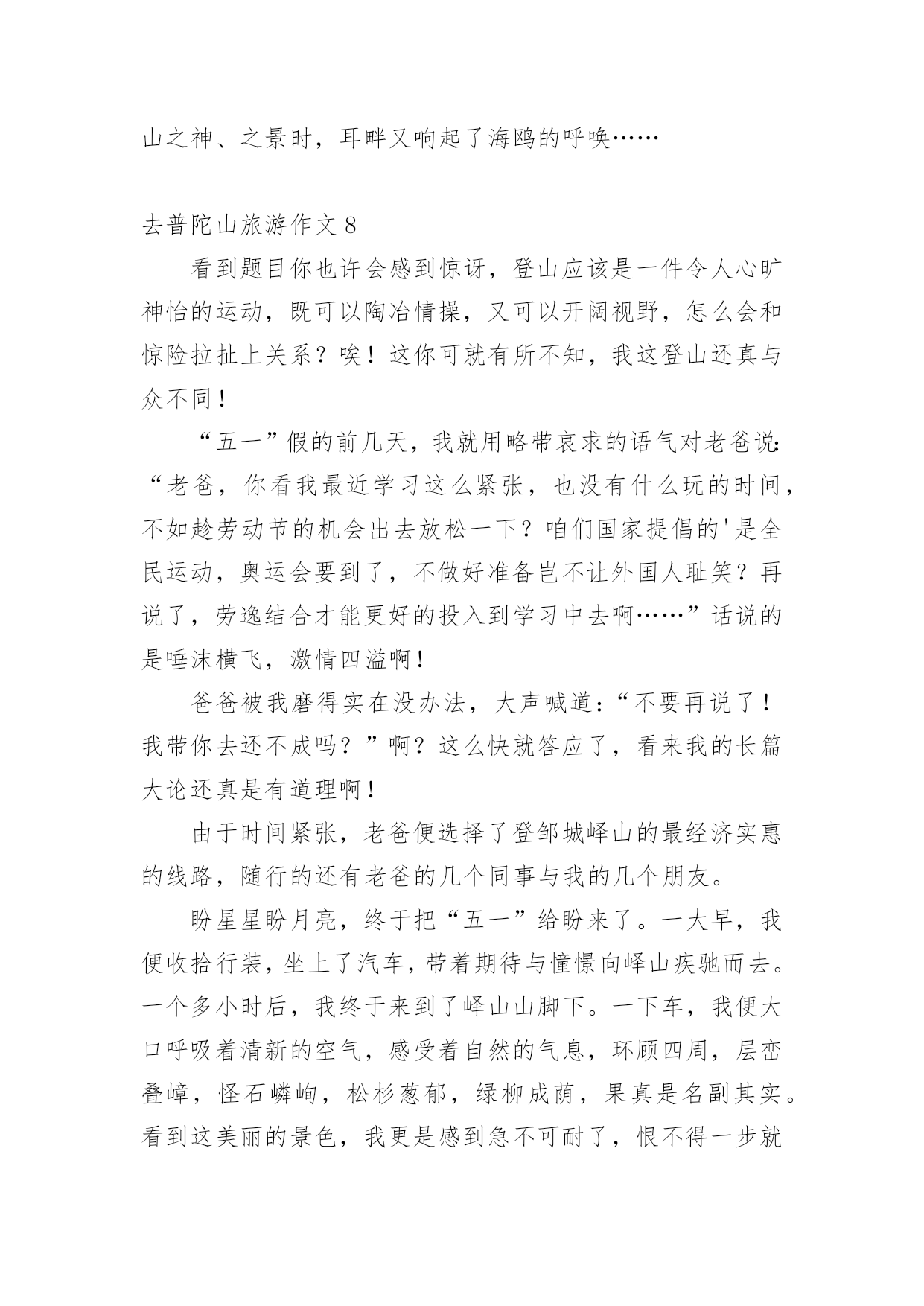 山之神、之景时，耳畔又响起了海鸥的呼唤……

去普陀山旅游作文 8

看到题目你也许会感到惊讶，登山应该是一件令人心旷神怡的运动，既可以陶冶情操，又可以开阔视野，怎么会和惊险拉扯上关系？唉！这你可就有所不知，我这登山还真与众不同！

“五一”假的前几天，我就用略带哀求的语气对老爸说：“老爸，你看我最近学习这么紧张，也没有什么玩的时间，不如趁劳动节的机会出去放松一下？咱们国家提倡的'是全民运动，奥运会要到了，不做好准备岂不让外国人耻笑？再说了，劳逸结合才能更好的投入到学习中去啊……”话说的是唾沫横飞，激情四溢啊！

爸爸被我磨得实在没办法，大声喊道：“不要再说了！我带你去还不成吗？”啊？这么快就答应了，看来我的长篇大论还真是有道理啊！

由于时间紧张，老爸便选择了登邹城峄山的最经济实惠的线路，随行的还有老爸的几个同事与我的几个朋友。

盼星星盼月亮，终于把“五一”给盼来了。一大早，我便收拾行装，坐上了汽车，带着期待与憧憬向峄山疾驰而去。一个多小时后，我终于来到了峄山山脚下。一下车，我便大口呼吸着清新的空气，感受着自然的气息，环顾四周，层峦叠嶂，怪石嶙峋，松杉葱郁，绿柳成荫，果真是名副其实。看到这美丽的景色，我更是感到急不可耐了，恨不得一步就